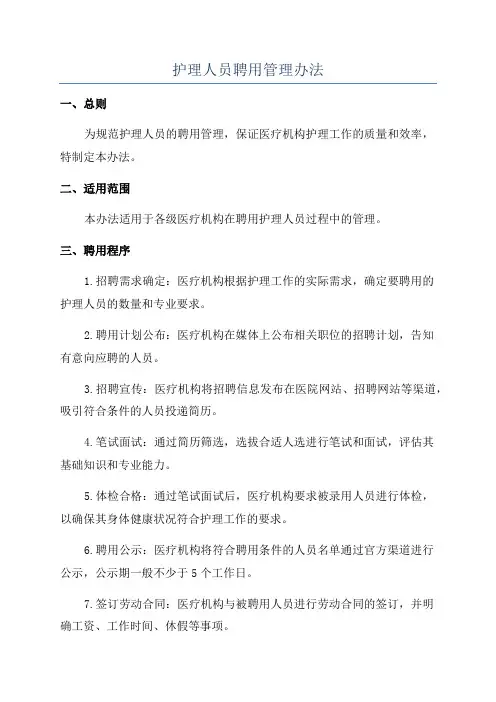 护理人员聘用管理办法

一、总则

为规范护理人员的聘用管理，保证医疗机构护理工作的质量和效率，特制定本办法。

二、适用范围

本办法适用于各级医疗机构在聘用护理人员过程中的管理。

三、聘用程序

1.招聘需求确定：医疗机构根据护理工作的实际需求，确定要聘用的护理人员的数量和专业要求。

2.聘用计划公布：医疗机构在媒体上公布相关职位的招聘计划，告知有意向应聘的人员。

3.招聘宣传：医疗机构将招聘信息发布在医院网站、招聘网站等渠道，吸引符合条件的人员投递简历。

4.笔试面试：通过简历筛选，选拔合适人选进行笔试和面试，评估其基础知识和专业能力。

5.体检合格：通过笔试面试后，医疗机构要求被录用人员进行体检，以确保其身体健康状况符合护理工作的要求。

6.聘用公示：医疗机构将符合聘用条件的人员名单通过官方渠道进行公示，公示期一般不少于5个工作日。

7.签订劳动合同：医疗机构与被聘用人员进行劳动合同的签订，并明确工资、工作时间、休假等事项。